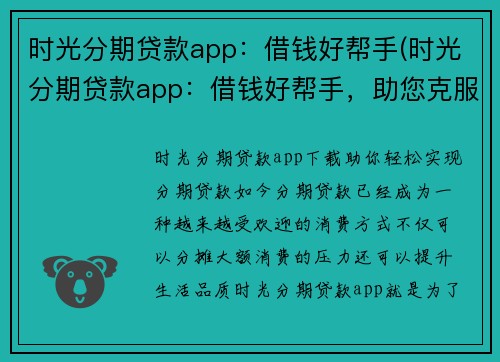 时光分期贷款app：借钱好帮手(时光分期贷款app：借钱好帮手，助您克服

时光分期贷款app下载助你轻松实现分期贷款如今分期贷款已经成为一种越来越受欢迎的消费方式不仅可以分摊大额消费的压力还可以提升生活品质时光分期贷款app就是为了